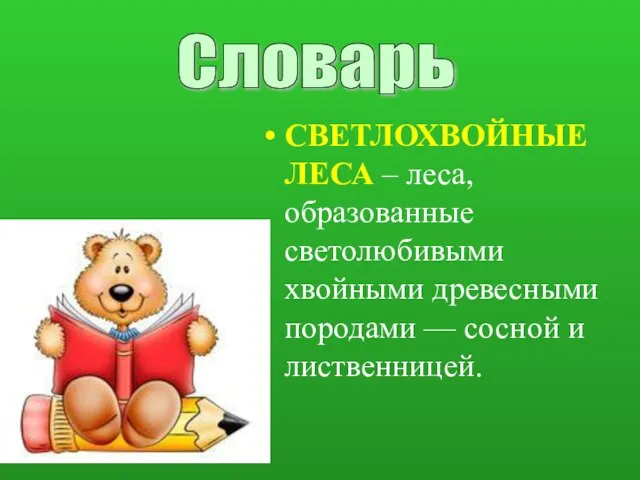 Словарь

• СВЕТЛОХВОЙНЫЕ ЛЕСА – леса, образованные светолюбивыми хвойными древесными породами — сосной и лиственницей.